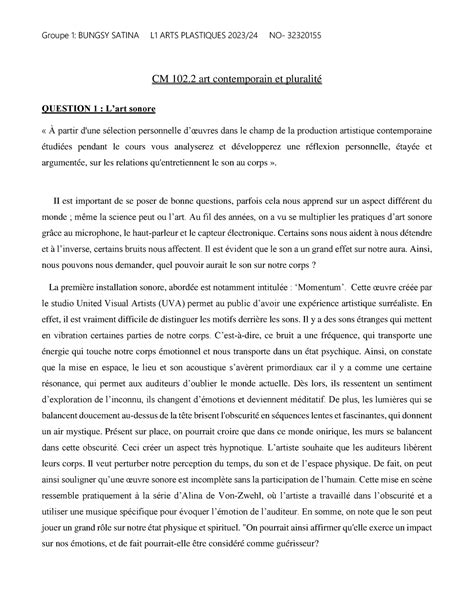 Groupe 1: BUNGSY SATINA L1 ARTS PLASTIQUES 2023/24 NO- 32320155

CM 102.2 art contemporain et pluralité

QUESTION 1 : L'art sonore

« À partir d'une sélection personnelle d'œuvres dans le champ de la production artistique contemporaine étudiées pendant le cours vous analyserez et développerez une réflexion personnelle, étayée et argumentée, sur les relations qu'entretiennent le son au corps ».

Il est important de se poser de bonne questions, parfois cela nous apprend sur un aspect différent du monde ; même la science peut ou l'art. Au fil des années, on a vu se multiplier les pratiques d'art sonore grâce au microphone, le haut-parleur et le capteur électronique. Certains sons nous aident à nous détendre et à l'inverse, certains bruits nous affectent. Il est évident que le son a un grand effet sur notre aura. Ainsi, nous pouvons nous demander, quel pouvoir aurait le son sur notre corps ?

La première installation sonore, abordée est notamment intitulée : 'Momentum'. Cette œuvre créée par le studio United Visual Artists (UVA) permet au public d'avoir une expérience artistique surréaliste. En effet, il est vraiment difficile de distinguer les motifs derrière les sons. Il y a des sons étranges qui mettent en vibration certaines parties de notre corps. C'est-à-dire, ce bruit a une fréquence, qui transporte une énergie qui touche notre corps émotionnel et nous transporte dans un état psychique. Ainsi, on constate que la mise en espace, le lieu et son acoustique s'avèrent primordiaux car il y a comme une certaine résonance, qui permet aux auditeurs d'oublier le monde actuelle. Dès lors, ils ressentent un sentiment d'exploration de l'inconnu, ils changent d'émotions et deviennent méditatif. De plus, les lumières qui se balancent doucement au-dessus de la tête brisent l'obscurité en séquences lentes et fascinantes, qui donnent un air mystique. Présent sur place, on pourrait croire que dans ce monde onirique, les murs se balancent dans cette obscurité. Ceci créer un aspect très hypnotique. L'artiste souhaite que les auditeurs libèrent leurs corps. Il veut perturber notre perception du temps, du son et de l'espace physique. De fait, on peut ainsi souligner qu'une œuvre sonore est incomplète sans la participation de l'humain. Cette mise en scène ressemble pratiquement à la série d'Alina de Von-Zwehl, où l'artiste a travaillé dans l'obscurité et a utiliser une musique spécifique pour évoquer l'émotion de l'auditeur. En somme, on note que le son peut jouer un grand rôle sur notre état physique et spirituel. "On pourrait ainsi affirmer qu'elle exerce un impact sur nos émotions, et de fait pourrait-elle être considéré comme guérisseur?